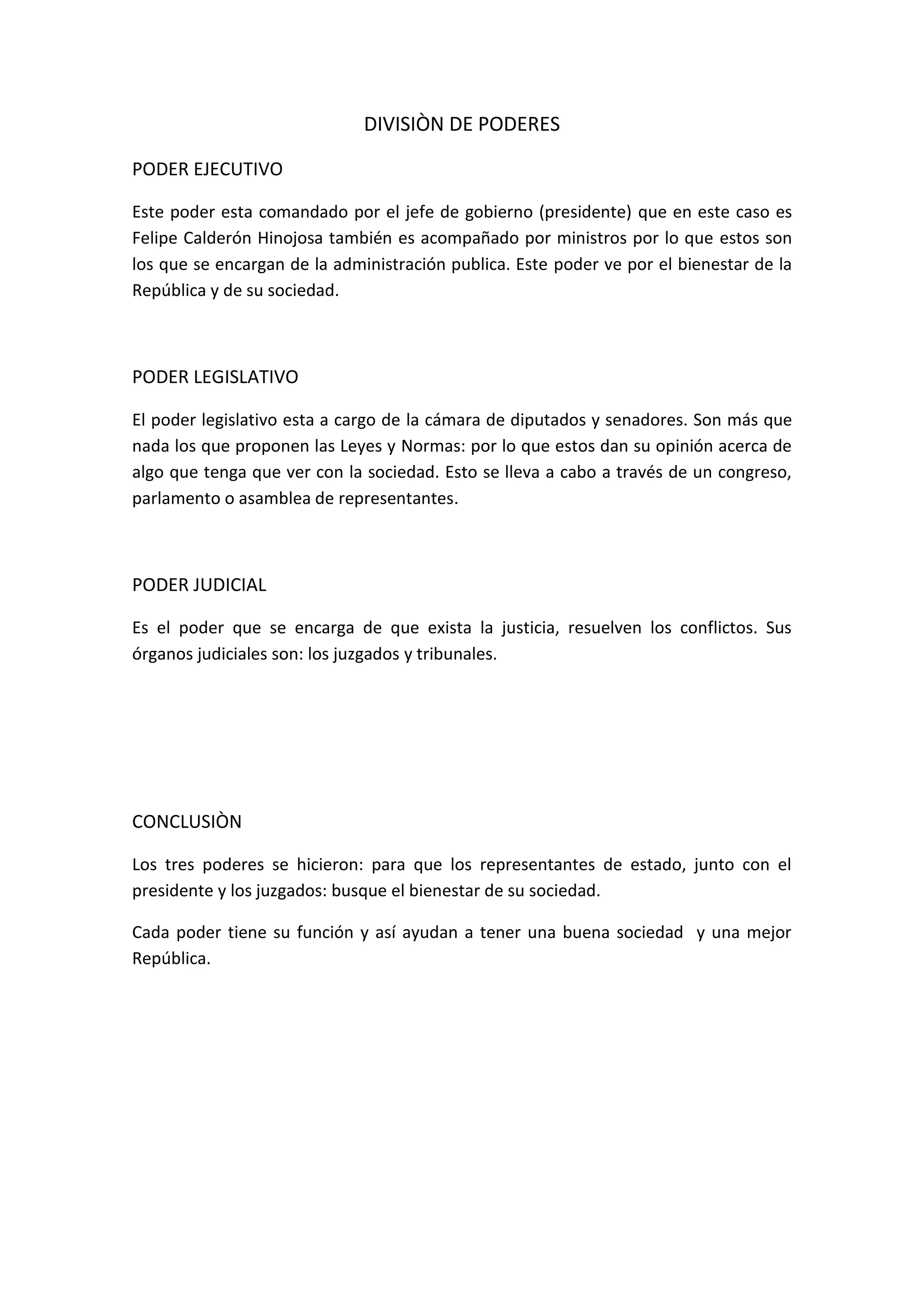 DIVISIÒN DE PODERES

PODER EJECUTIVO

Este poder esta comandado por el jefe de gobierno (presidente) que en este caso es Felipe Calderón Hinojosa también es acompañado por ministros por lo que estos son los que se encargan de la administración publica. Este poder ve por el bienestar de la República y de su sociedad.

PODER LEGISLATIVO

El poder legislativo esta a cargo de la cámara de diputados y senadores. Son más que nada los que proponen las Leyes y Normas: por lo que estos dan su opinión acerca de algo que tenga que ver con la sociedad. Esto se lleva a cabo a través de un congreso, parlamento o asamblea de representantes.

PODER JUDICIAL

Es el poder que se encarga de que exista la justicia, resuelven los conflictos. Sus órganos judiciales son: los juzgados y tribunales.

CONCLUSIÒN

Los tres poderes se hicieron: para que los representantes de estado, junto con el presidente y los juzgados: busque el bienestar de su sociedad.

Cada poder tiene su función y así ayudan a tener una buena sociedad y una mejor República.